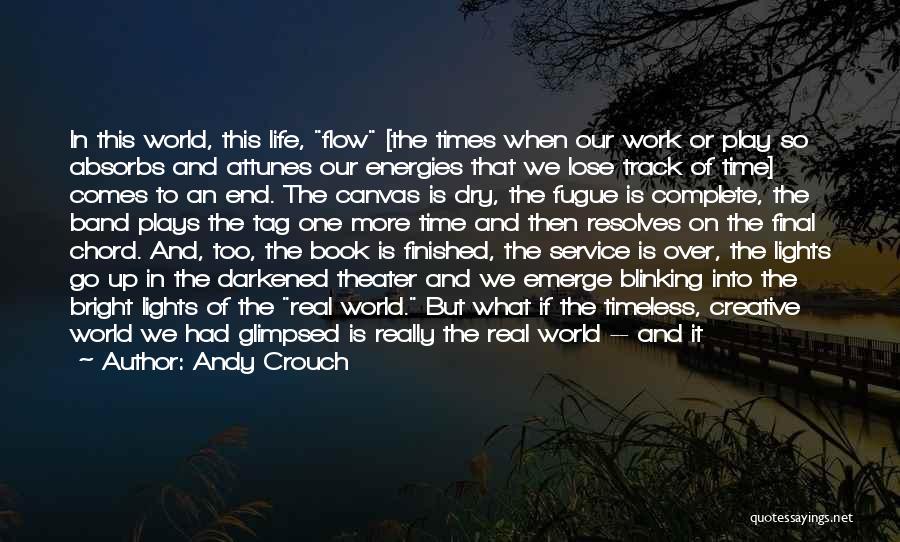 In this world, this life, "flow" [the times when our work or play so absorbs and attunes our energies that we lose track of time] comes to an end. The canvas is dry, the fugue is complete, the band plays the tag one more time and then resolves on the final chord. And, too, the book is finished, the service is over, the lights go up in the darkened theater and we emerge blinking into the bright lights of the "real world." But what if the timeless, creative world we had glimpsed is really the real world — and it

Author: Andy Crouch

quotessayings.net